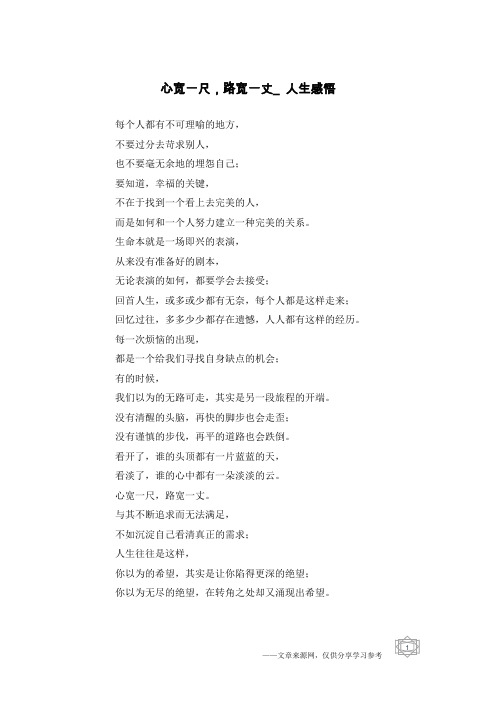 心宽一尺，路宽一丈_ 人生感悟

每个人都有不可理喻的地方，
不要过分去苛求别人，
也不要毫无余地的埋怨自己；
要知道，幸福的关键，
不在于找到一个看上去完美的人，
而是如何和一个人努力建立一种完美的关系。
生命本就是一场即兴的表演，
从来没有准备好的剧本，
无论表演的如何，都要学会去接受；
回首人生，或多或少都有无奈，每个人都是这样走来；
回忆过往，多多少少都存在遗憾，人人都有这样的经历。
每一次烦恼的出现，
都是一个给我们寻找自身缺点的机会；
有的时候，
我们以为的无路可走，其实是另一段旅程的开端。
没有清醒的头脑，再快的脚步也会走歪；
没有谨慎的步伐，再平的道路也会跌倒。
看开了，谁的头顶都有一片蓝蓝的天，
看淡了，谁的心中都有一朵淡淡的云。
心宽一尺，路宽一丈。
与其不断追求而无法满足，
不如沉淀自己看清真正的需求；
人生往往是这样，
你以为的希望，其实是让你陷得更深的绝望；
你以为无尽的绝望，在转角之处却又涌现出希望。

——文章来源网，仅供分享学习参考

1